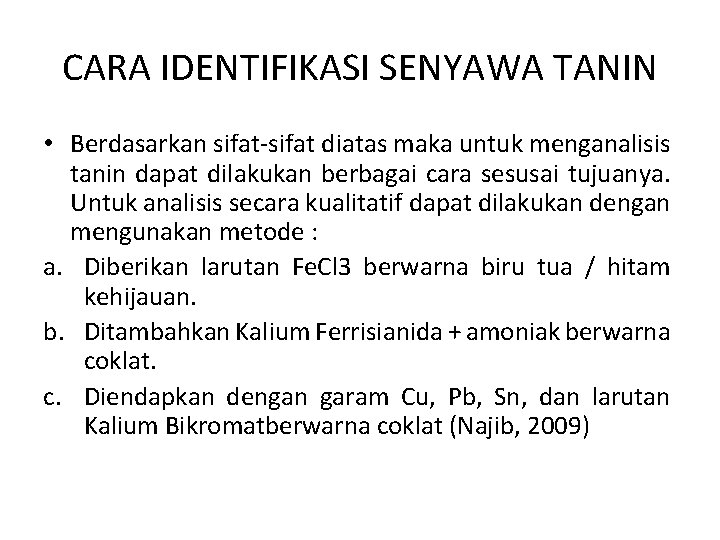 CARA IDENTIFIKASI SENYAWA TANIN

• Berdasarkan sifat-sifat diatas maka untuk menganalisis tanin dapat dilakukan berbagai cara sesusai tujuanya. Untuk analisis secara kualitatif dapat dilakukan dengan mengunakan metode :

a. Diberikan larutan FeCl3 berwarna biru tua / hitam kehijauan.

b. Ditambahkan Kalium Ferrisianida + amoniak berwarna coklat.

c. Diendapkan dengan garam Cu, Pb, Sn, dan larutan Kalium Bikromatberwarna coklat (Najib, 2009)